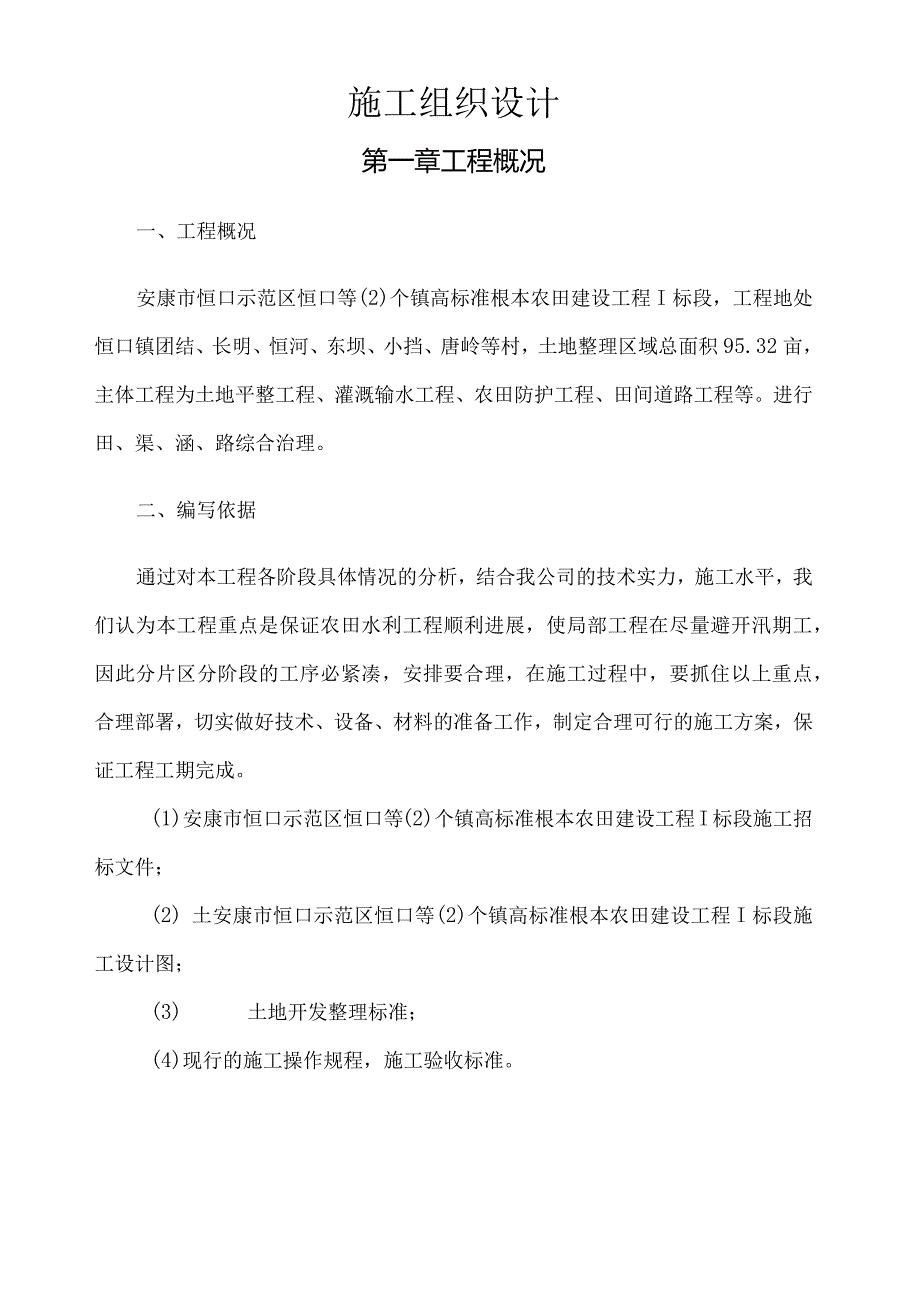 施工组织设计

第一章工程概况

一、工程概况

安康市恒口示范区恒口等(2)个镇高标准根本农田建设工程Ⅰ标段，工程地处恒口镇团结、长明、恒河、东坝、小挡、唐岭等村，土地整理区域总面积95.32亩，主体工程为土地平整工程、灌溉输水工程、农田防护工程、田间道路工程等。进行田、渠、涵、路综合治理。

二、编写依据

通过对本工程各阶段具体情况的分析，结合我公司的技术实力，施工水平，我们认为本工程重点是保证农田水利工程顺利进展，使局部工程在尽量避开汛期工，因此分片区分阶段的工序必紧凑，安排要合理，在施工过程中，要抓住以上重点，合理部署，切实做好技术、设备、材料的准备工作，制定合理可行的施工方案，保证工程工期完成。

(1)安康市恒口示范区恒口等(2)个镇高标准根本农田建设工程Ⅰ标段施工招标文件；

(2) 土安康市恒口示范区恒口等(2)个镇高标准根本农田建设工程Ⅰ标段施工设计图；

(3) 土地开发整理标准；

(4)现行的施工操作规程，施工验收标准。